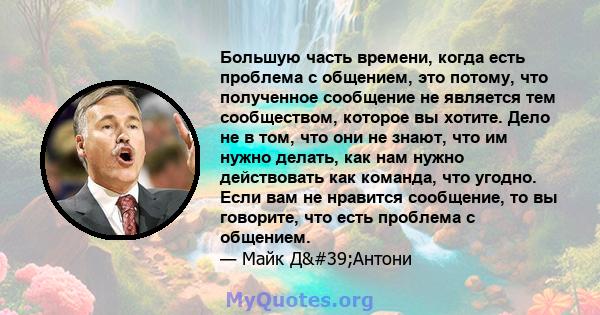 Большую часть времени, когда есть проблема с общением, это потому, что полученное сообщение не является тем сообществом, которое вы хотите. Дело не в том, что они не знают, что им нужно делать, как нам нужно действовать как команда, что угодно. Если вам не нравится сообщение, то вы говорите, что есть проблема с общением.
— Майк Д&#39;Антони

MyQuotes.org